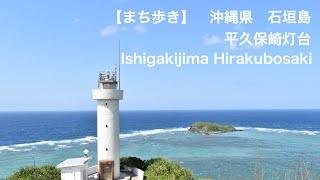 【まち歩き】　沖縄県　石垣島
平久保崎灯台
Ishigakijima Hirakubosaki